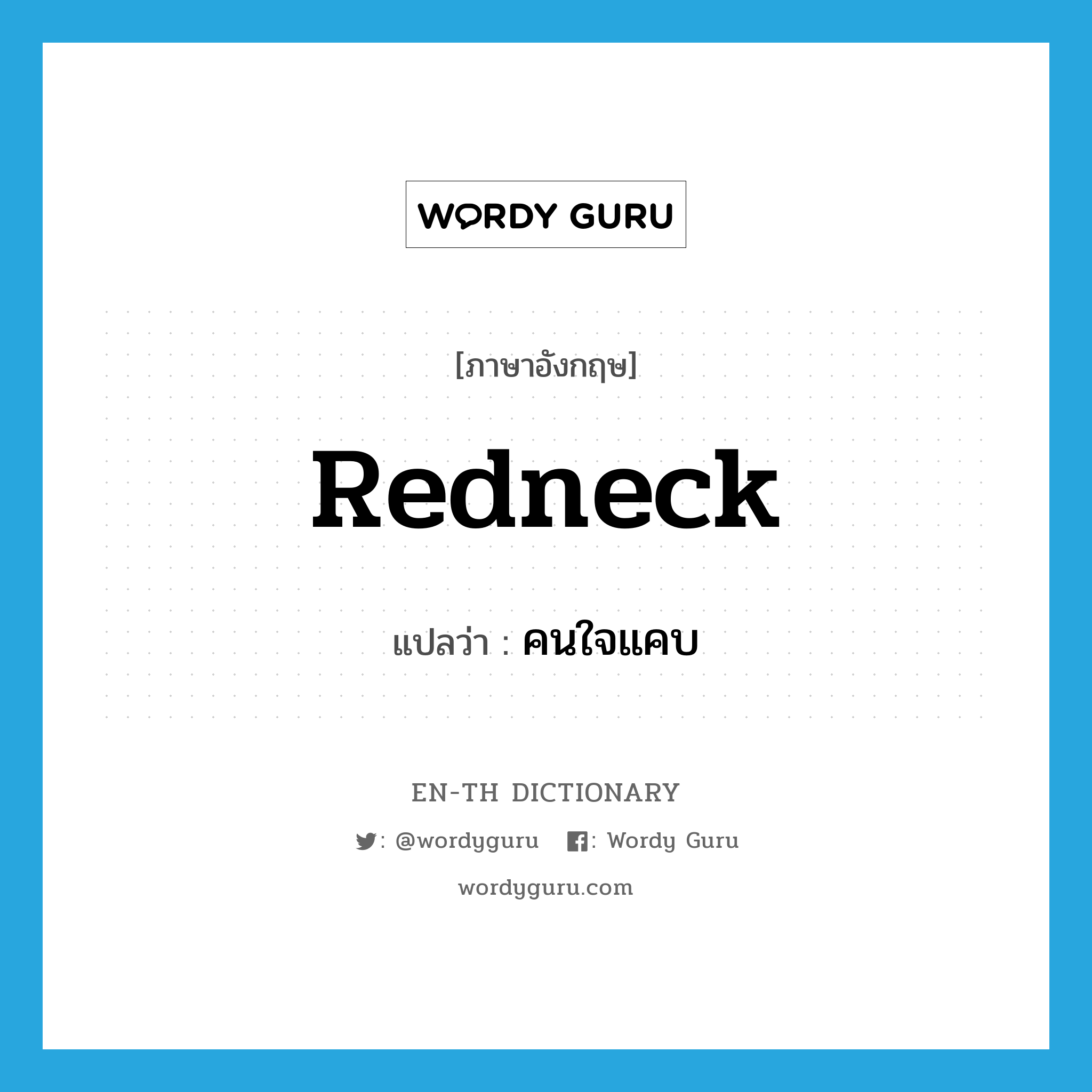 WORDY GURU

[ภาษาอังกฤษ]

Redneck

แปลว่า : คนใจแคบ

EN-TH DICTIONARY

: @wordyguru : Wordy Guru

wordyguru.com